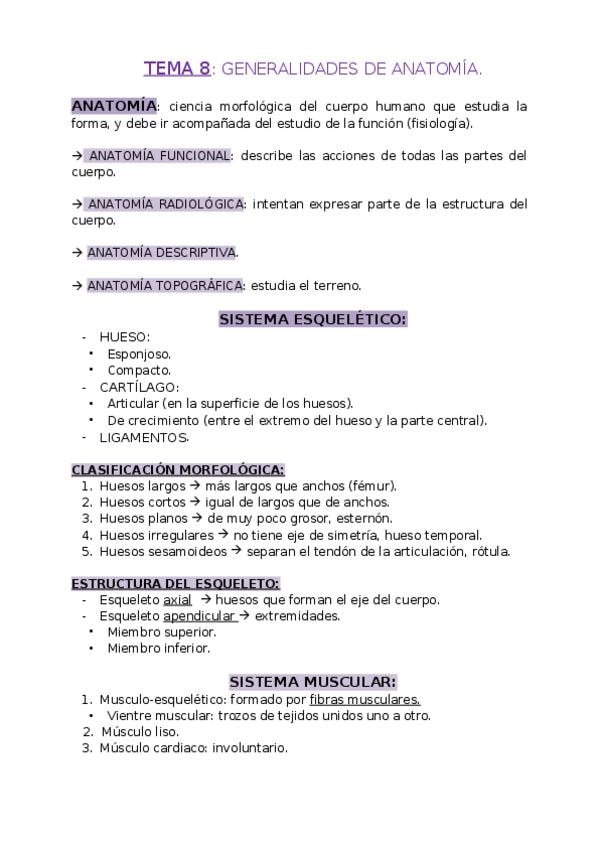 TEMA 8: GENERALIDADES DE ANATOMÍA.

ANATOMÍA: ciencia morfológica del cuerpo humano que estudia la forma, y debe ir acompañada del estudio de la función (fisiología).

→ ANATOMÍA FUNCIONAL: describe las acciones de todas las partes del cuerpo.

→ ANATOMÍA RADIOLÓGICA: intentan expresar parte de la estructura del cuerpo.

→ ANATOMÍA DESCRIPTIVA.

→ ANATOMÍA TOPOGRÁFICA: estudia el terreno.

SISTEMA ESQUELÉTICO:

- HUESO:
  • Esponjoso.
  • Compacto.
- CARTÍLAGO:
  • Articular (en la superficie de los huesos).
  • De crecimiento (entre el extremo del hueso y la parte central).
- LIGAMENTOS.

CLASIFICACIÓN MORFOLÓGICA:
1. Huesos largos → más largos que anchos (fémur).
2. Huesos cortos → igual de largos que de anchos.
3. Huesos planos → de muy poco grosor, esternón.
4. Huesos irregulares → no tiene eje de simetría, hueso temporal.
5. Huesos sesamoideos → separan el tendón de la articulación, rótula.

ESTRUCTURA DEL ESQUELETO:
- Esqueleto axial → huesos que forman el eje del cuerpo.
- Esqueleto apendicular → extremidades.
  • Miembro superior.
  • Miembro inferior.

SISTEMA MUSCULAR:
1. Musculo-esquelético: formado por fibras musculares.
  • Vientre muscular: trozos de tejidos unidos uno a otro.
2. Músculo liso.
3. Músculo cardiaco: involuntario.